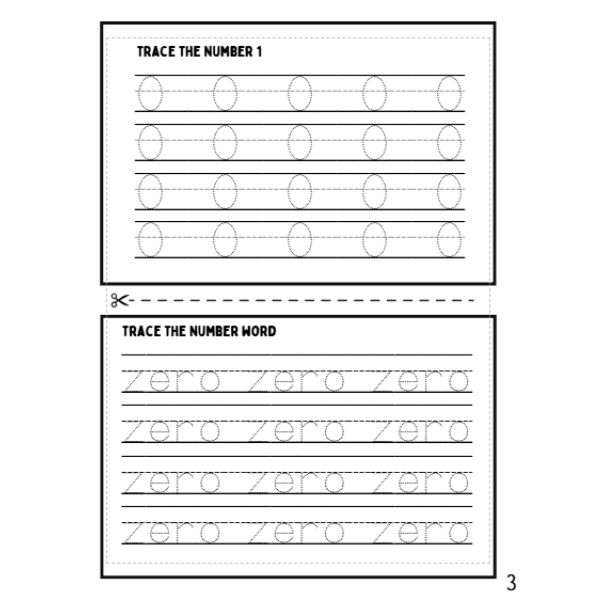 TRACE THE NUMBER 1

0 0 0 0 0
0 0 0 0 0
0 0 0 0 0
0 0 0 0 0

TRACE THE NUMBER WORD

zero zero zero
zero zero zero
zero zero zero
zero zero zero

3